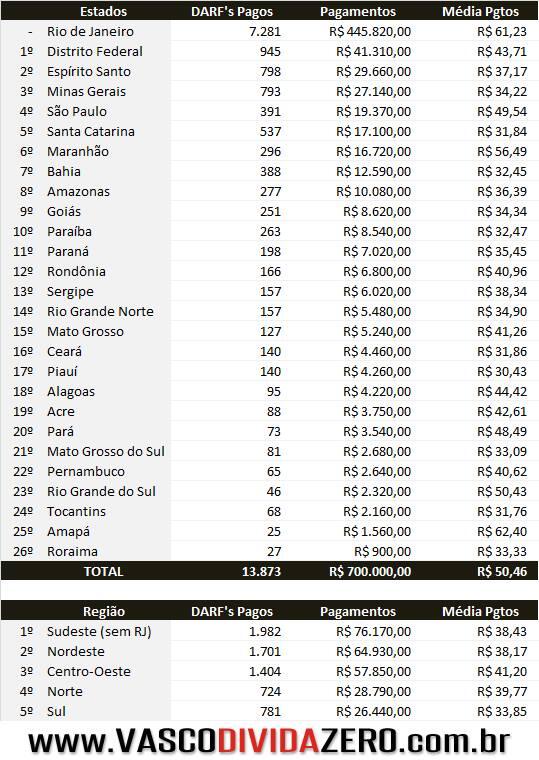 |  | Estados | DARF's Pagos | Pagamentos | Média Pgtos |
|---|---|---|---|---|
| - | Rio de Janeiro | 7.281 | R$ 445.820,00 | R$ 61,23 |
| 1º | Distrito Federal | 945 | R$ 41.310,00 | R$ 43,71 |
| 2º | Espírito Santo | 798 | R$ 29.660,00 | R$ 37,17 |
| 3º | Minas Gerais | 793 | R$ 27.140,00 | R$ 34,22 |
| 4º | São Paulo | 391 | R$ 19.370,00 | R$ 49,54 |
| 5º | Santa Catarina | 537 | R$ 17.100,00 | R$ 31,84 |
| 6º | Maranhão | 296 | R$ 16.720,00 | R$ 56,49 |
| 7º | Bahia | 388 | R$ 12.590,00 | R$ 32,45 |
| 8º | Amazonas | 277 | R$ 10.080,00 | R$ 36,39 |
| 9º | Goiás | 251 | R$ 8.620,00 | R$ 34,34 |
| 10º | Paraíba | 263 | R$ 8.540,00 | R$ 32,47 |
| 11º | Paraná | 198 | R$ 7.020,00 | R$ 35,45 |
| 12º | Rondônia | 166 | R$ 6.800,00 | R$ 40,96 |
| 13º | Sergipe | 157 | R$ 6.020,00 | R$ 38,34 |
| 14º | Rio Grande Norte | 157 | R$ 5.480,00 | R$ 34,90 |
| 15º | Mato Grosso | 127 | R$ 5.240,00 | R$ 41,26 |
| 16º | Ceará | 140 | R$ 4.460,00 | R$ 31,86 |
| 17º | Piauí | 140 | R$ 4.260,00 | R$ 30,43 |
| 18º | Alagoas | 95 | R$ 4.220,00 | R$ 44,42 |
| 19º | Acre | 88 | R$ 3.750,00 | R$ 42,61 |
| 20º | Pará | 73 | R$ 3.540,00 | R$ 48,49 |
| 21º | Mato Grosso do Sul | 81 | R$ 2.680,00 | R$ 33,09 |
| 22º | Pernambuco | 65 | R$ 2.640,00 | R$ 40,62 |
| 23º | Rio Grande do Sul | 46 | R$ 2.320,00 | R$ 50,43 |
| 24º | Tocantins | 68 | R$ 2.160,00 | R$ 31,76 |
| 25º | Amapá | 25 | R$ 1.560,00 | R$ 62,40 |
| 26º | Roraima | 27 | R$ 900,00 | R$ 33,33 |
|  | TOTAL | 13.873 | R$ 700.000,00 | R$ 50,46 |

|  | Região | DARF's Pagos | Pagamentos | Média Pgtos |
|---|---|---|---|---|
| 1º | Sudeste (sem RJ) | 1.982 | R$ 76.170,00 | R$ 38,43 |
| 2º | Nordeste | 1.701 | R$ 64.930,00 | R$ 38,17 |
| 3º | Centro-Oeste | 1.404 | R$ 57.850,00 | R$ 41,20 |
| 4º | Norte | 724 | R$ 28.790,00 | R$ 39,77 |
| 5º | Sul | 781 | R$ 26.440,00 | R$ 33,85 |

www.VASCODIVIDAZERO.com.br